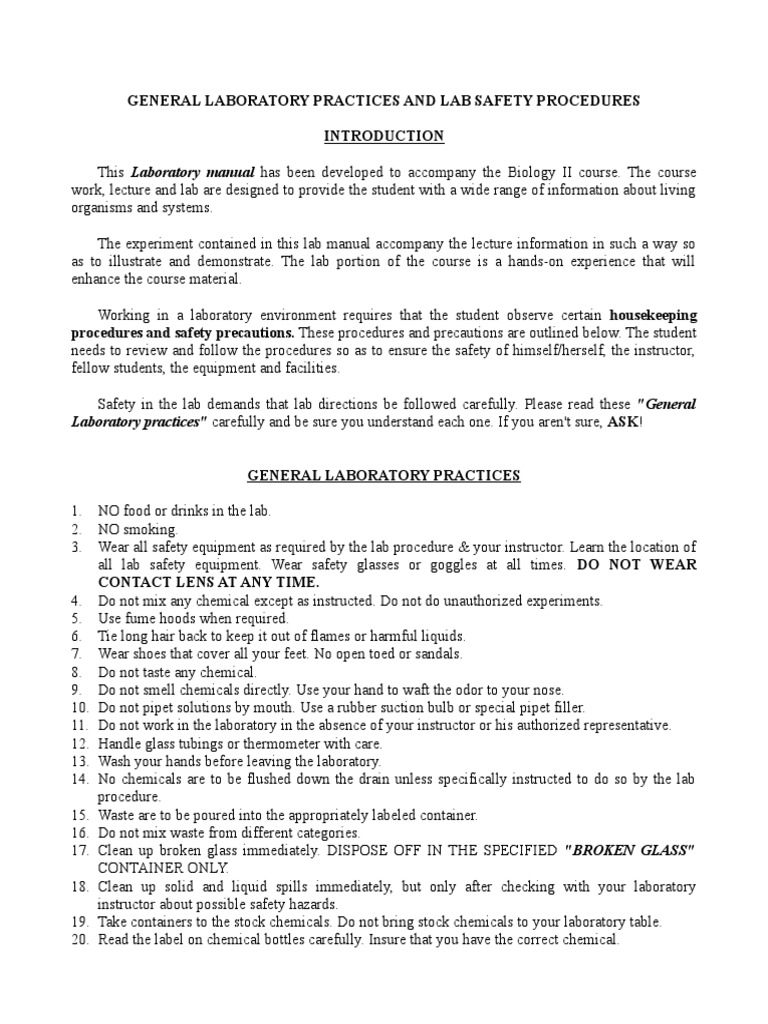 GENERAL LABORATORY PRACTICES AND LAB SAFETY PROCEDURES

INTRODUCTION

This Laboratory manual has been developed to accompany the Biology II course. The course work, lecture and lab are designed to provide the student with a wide range of information about living organisms and systems.

The experiment contained in this lab manual accompany the lecture information in such a way so as to illustrate and demonstrate. The lab portion of the course is a hands-on experience that will enhance the course material.

Working in a laboratory environment requires that the student observe certain housekeeping procedures and safety precautions. These procedures and precautions are outlined below. The student needs to review and follow the procedures so as to ensure the safety of himself/herself, the instructor, fellow students, the equipment and facilities.

Safety in the lab demands that lab directions be followed carefully. Please read these "General Laboratory practices" carefully and be sure you understand each one. If you aren't sure, ASK!

GENERAL LABORATORY PRACTICES

1. NO food or drinks in the lab.
2. NO smoking.
3. Wear all safety equipment as required by the lab procedure & your instructor. Learn the location of all lab safety equipment. Wear safety glasses or goggles at all times. DO NOT WEAR CONTACT LENS AT ANY TIME.
4. Do not mix any chemical except as instructed. Do not do unauthorized experiments.
5. Use fume hoods when required.
6. Tie long hair back to keep it out of flames or harmful liquids.
7. Wear shoes that cover all your feet. No open toed or sandals.
8. Do not taste any chemical.
9. Do not smell chemicals directly. Use your hand to waft the odor to your nose.
10. Do not pipet solutions by mouth. Use a rubber suction bulb or special pipet filler.
11. Do not work in the laboratory in the absence of your instructor or his authorized representative.
12. Handle glass tubings or thermometer with care.
13. Wash your hands before leaving the laboratory.
14. No chemicals are to be flushed down the drain unless specifically instructed to do so by the lab procedure.
15. Waste are to be poured into the appropriately labeled container.
16. Do not mix waste from different categories.
17. Clean up broken glass immediately. DISPOSE OFF IN THE SPECIFIED "BROKEN GLASS" CONTAINER ONLY.
18. Clean up solid and liquid spills immediately, but only after checking with your laboratory instructor about possible safety hazards.
19. Take containers to the stock chemicals. Do not bring stock chemicals to your laboratory table.
20. Read the label on chemical bottles carefully. Insure that you have the correct chemical.